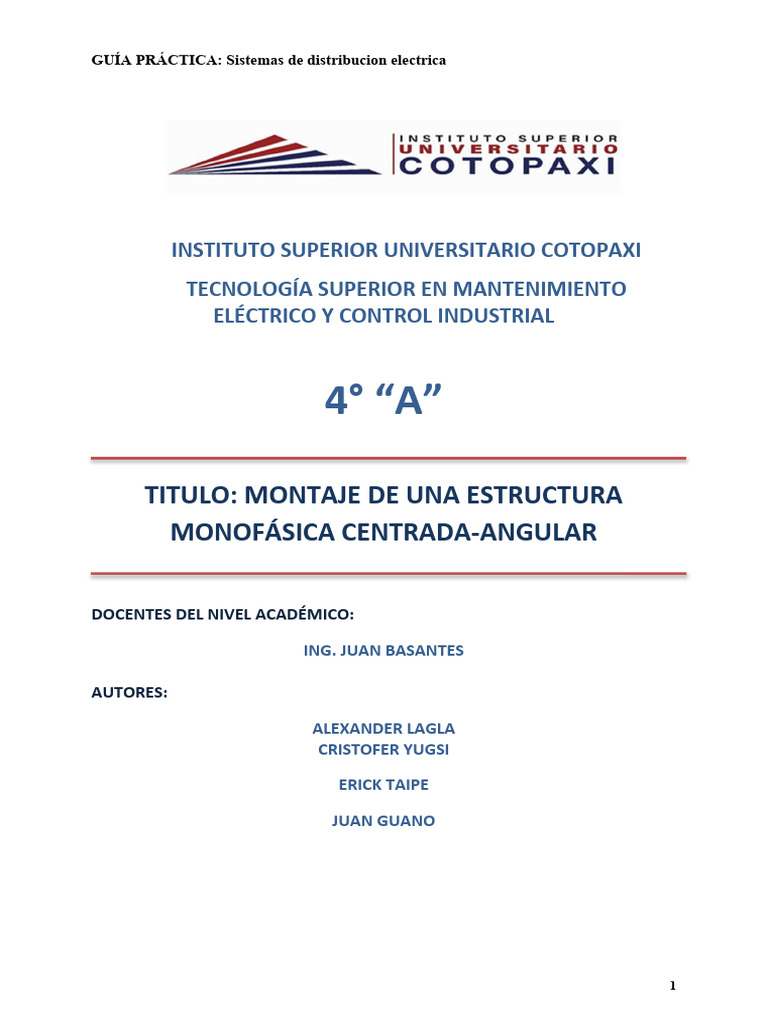 GUÍA PRÁCTICA: Sistemas de distribucion electrica

INSTITUTO SUPERIOR UNIVERSITARIO COTOPAXI

INSTITUTO SUPERIOR UNIVERSITARIO COTOPAXI

TECNOLOGÍA SUPERIOR EN MANTENIMIENTO ELÉCTRICO Y CONTROL INDUSTRIAL

4° “A”

TITULO: MONTAJE DE UNA ESTRUCTURA MONOFÁSICA CENTRADA-ANGULAR

DOCENTES DEL NIVEL ACADÉMICO:

ING. JUAN BASANTES

AUTORES:

ALEXANDER LAGLA
CRISTOFER YUGSI

ERICK TAIPE

JUAN GUANO

1